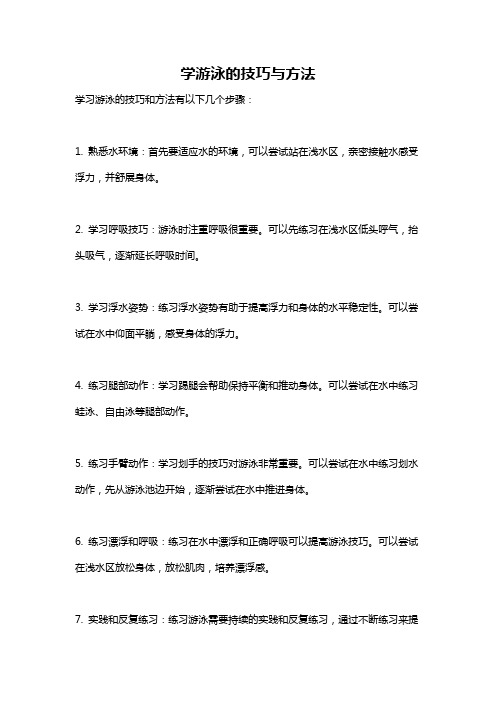 学游泳的技巧与方法

学习游泳的技巧和方法有以下几个步骤：

1. 熟悉水环境：首先要适应水的环境，可以尝试站在浅水区，亲密接触水感受浮力，并舒展身体。

2. 学习呼吸技巧：游泳时注重呼吸很重要。可以先练习在浅水区低头呼气，抬头吸气，逐渐延长呼吸时间。

3. 学习浮水姿势：练习浮水姿势有助于提高浮力和身体的水平稳定性。可以尝试在水中仰面平躺，感受身体的浮力。

4. 练习腿部动作：学习踢腿会帮助保持平衡和推动身体。可以尝试在水中练习蛙泳、自由泳等腿部动作。

5. 练习手臂动作：学习划手的技巧对游泳非常重要。可以尝试在水中练习划水动作，先从游泳池边开始，逐渐尝试在水中推进身体。

6. 练习漂浮和呼吸：练习在水中漂浮和正确呼吸可以提高游泳技巧。可以尝试在浅水区放松身体，放松肌肉，培养漂浮感。

7. 实践和反复练习：练习游泳需要持续的实践和反复练习，通过不断练习来提